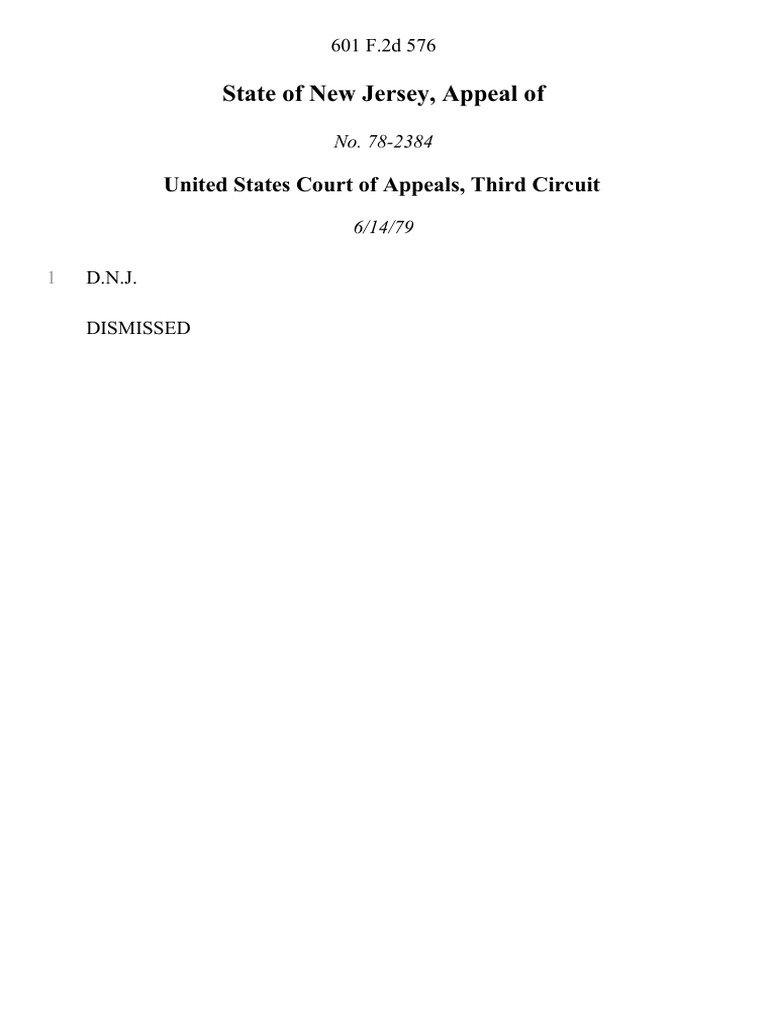 601 F.2d 576

State of New Jersey, Appeal of

No. 78-2384

United States Court of Appeals, Third Circuit

6/14/79

1 D.N.J.

DISMISSED